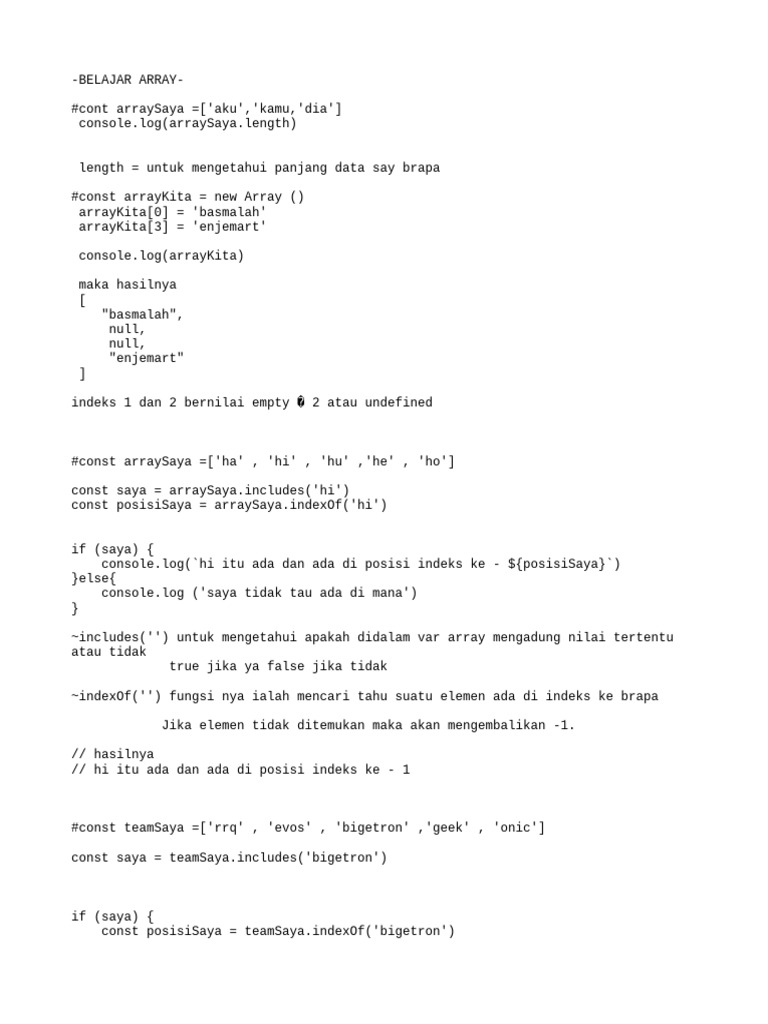 -BELAJAR ARRAY-

#cont arraySaya =['aku','kamu,'dia']
 console.log(arraySaya.length)

 length = untuk mengetahui panjang data say brapa

#const arrayKita = new Array ()
 arrayKita[0] = 'basmalah'
 arrayKita[3] = 'enjemart'

 console.log(arrayKita)

 maka hasilnya
 [
    "basmalah",
     null,
     null,
     "enjemart"
 ]

indeks 1 dan 2 bernilai empty � 2 atau undefined

#const arraySaya =['ha' , 'hi' , 'hu' ,'he' , 'ho']

const saya = arraySaya.includes('hi')
const posisiSaya = arraySaya.indexOf('hi')

if (saya) {
    console.log(`hi itu ada dan ada di posisi indeks ke - ${posisiSaya}`)
}else{
    console.log ('saya tidak tau ada di mana')
}

~includes('') untuk mengetahui apakah didalam var array mengadung nilai tertentu atau tidak
             true jika ya false jika tidak

~indexOf('') fungsi nya ialah mencari tahu suatu elemen ada di indeks ke brapa

            Jika elemen tidak ditemukan maka akan mengembalikan -1.

// hasilnya
// hi itu ada dan ada di posisi indeks ke - 1

#const teamSaya =['rrq' , 'evos' , 'bigetron' ,'geek' , 'onic']

const saya = teamSaya.includes('bigetron')

if (saya) {
    const posisiSaya = teamSaya.indexOf('bigetron')